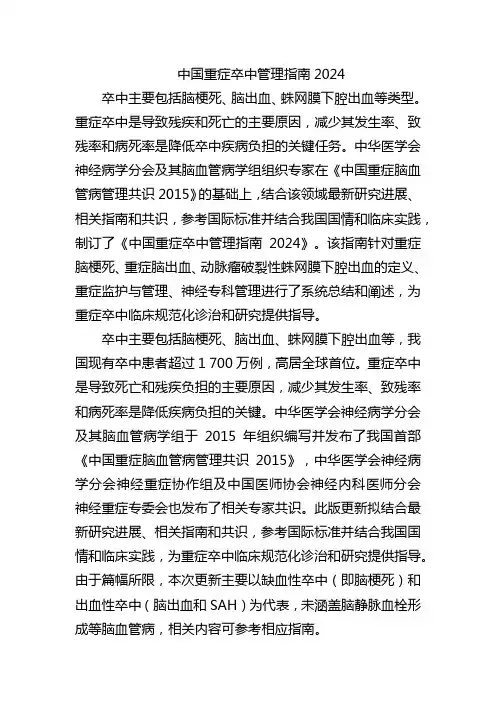 中国重症卒中管理指南 2024

卒中主要包括脑梗死、脑出血、蛛网膜下腔出血等类型。重症卒中是导致残疾和死亡的主要原因，减少其发生率、致残率和病死率是降低卒中疾病负担的关键任务。中华医学会神经病学分会及其脑血管病学组组织专家在《中国重症脑血管病管理共识 2015》的基础上，结合该领域最新研究进展、相关指南和共识，参考国际标准并结合我国国情和临床实践，制订了《中国重症卒中管理指南 2024》。该指南针对重症脑梗死、重症脑出血、动脉瘤破裂性蛛网膜下腔出血的定义、重症监护与管理、神经专科管理进行了系统总结和阐述，为重症卒中临床规范化诊治和研究提供指导。

卒中主要包括脑梗死、脑出血、蛛网膜下腔出血等，我国现有卒中患者超过 1 700 万例，高居全球首位。重症卒中是导致死亡和残疾负担的主要原因，减少其发生率、致残率和病死率是降低疾病负担的关键。中华医学会神经病学分会及其脑血管病学组于 2015 年组织编写并发布了我国首部《中国重症脑血管病管理共识 2015》，中华医学会神经病学分会神经重症协作组及中国医师协会神经内科医师分会神经重症专委会也发布了相关专家共识。此版更新拟结合最新研究进展、相关指南和共识，参考国际标准并结合我国国情和临床实践，为重症卒中临床规范化诊治和研究提供指导。由于篇幅所限，本次更新主要以缺血性卒中（即脑梗死）和出血性卒中（脑出血和 SAH）为代表，未涵盖脑静脉血栓形成等脑血管病，相关内容可参考相应指南。